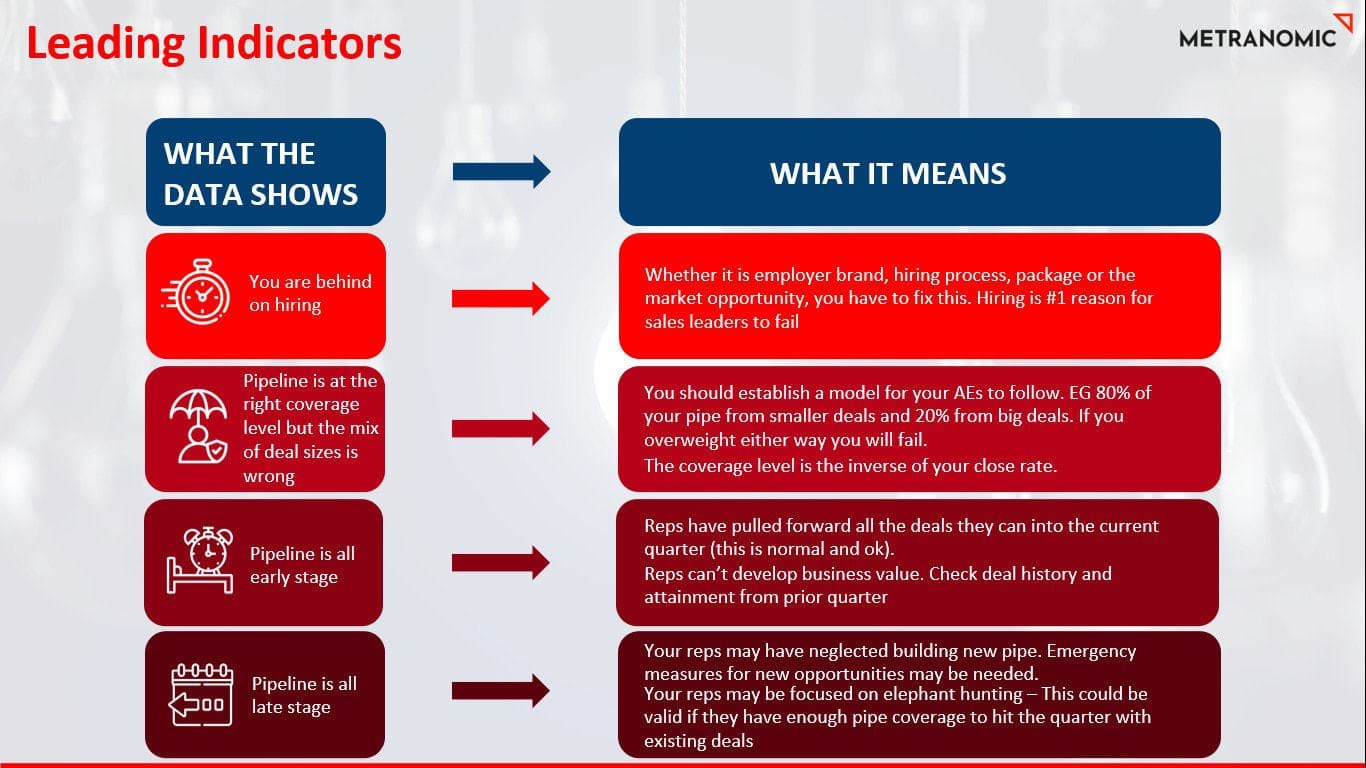 Leading Indicators

METRANOMIC

WHAT THE DATA SHOWS

WHAT IT MEANS

You are behind on hiring

Whether it is employer brand, hiring process, package or the market opportunity, you have to fix this. Hiring is #1 reason for sales leaders to fail

Pipeline is at the right coverage level but the mix of deal sizes is wrong

You should establish a model for your AEs to follow. EG 80% of your pipe from smaller deals and 20% from big deals. If you overweight either way you will fail.

The coverage level is the inverse of your close rate.

Pipeline is all early stage

Reps have pulled forward all the deals they can into the current quarter (this is normal and ok).

Reps can't develop business value. Check deal history and attainment from prior quarter

Pipeline is all late stage

Your reps may have neglected building new pipe. Emergency measures for new opportunities may be needed.

Your reps may be focused on elephant hunting – This could be valid if they have enough pipe coverage to hit the quarter with existing deals